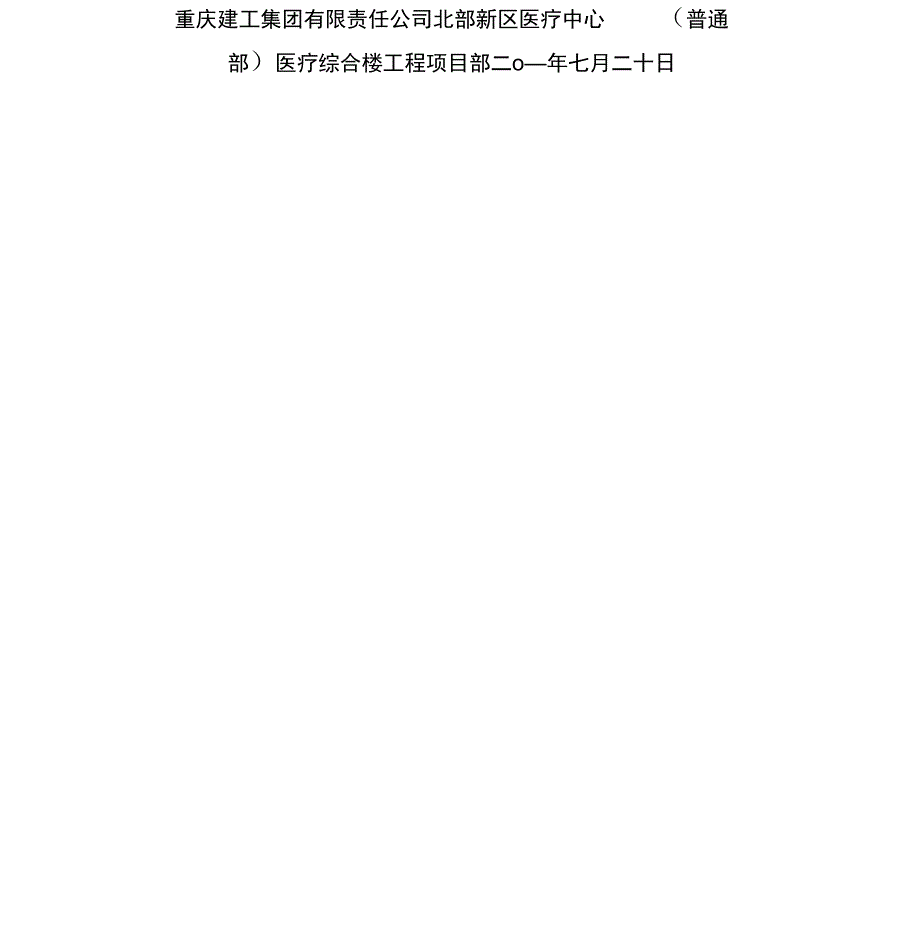 重庆建工集团有限责任公司北部新区医疗中心 （普通部）医疗综合楼工程项目部二o—年七月二十日